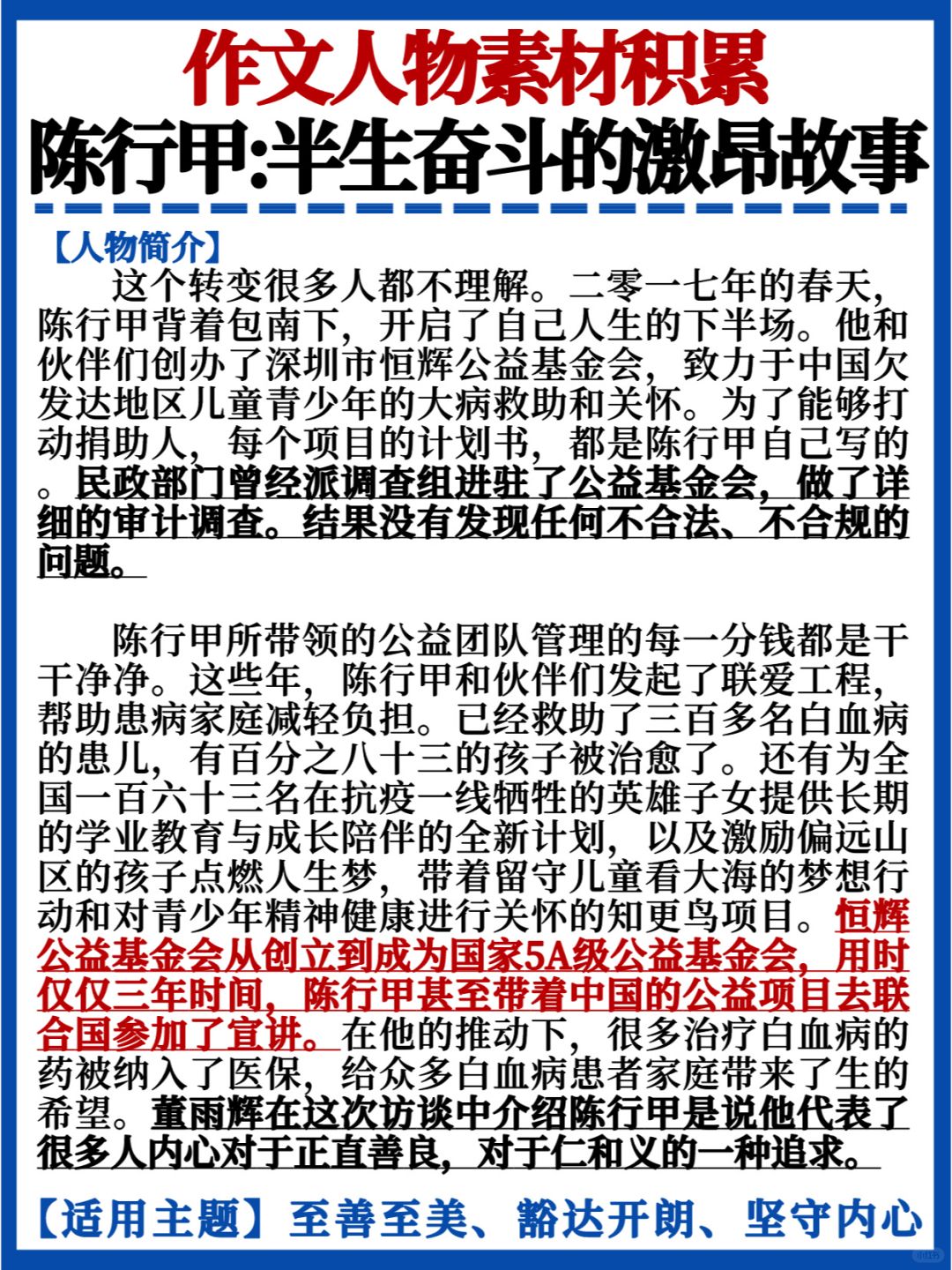 作文人物素材积累
陈行甲:半生奋斗的激昂故事

【人物简介】
这个转变很多人都不理解。二零一七年的春天，陈行甲背着包南下，开启了自己人生的下半场。他和伙伴们创办了深圳市恒辉公益基金会，致力于中国欠发达地区儿童青少年的大病救助和关怀。为了能够打动捐助人，每个项目的计划书，都是陈行甲自己写的。民政部门曾经派调查组进驻了公益基金会，做了详细的审计调查。结果没有发现任何不合法、不合规的问题。

陈行甲所带领的公益团队管理的每一分钱都是干干净净。这些年，陈行甲和伙伴们发起了联爱工程，帮助患病家庭减轻负担。已经救助了三百多名白血病的患儿，有百分之八十三的孩子被治愈了。还有为全国一百六十三名在抗疫一线牺牲的英雄子女提供长期的学业教育与成长陪伴的全新计划，以及激励偏远山区的孩子点燃人生梦，带着留守儿童看大海的梦想行动和对青少年精神健康进行关怀的知更鸟项目。恒辉公益基金会从创立到成为国家5A级公益基金会，用时仅仅三年时间，陈行甲甚至带着中国的公益项目去联合国参加了宣讲。在他的推动下，很多治疗白血病的药被纳入了医保，给众多白血病患者家庭带来了生的希望。董雨辉在这次访谈中介绍陈行甲是说他代表了很多人内心对于正直善良，对于仁和义的一种追求。

【适用主题】至善至美、豁达开朗、坚守内心